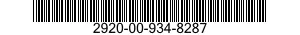 2920-00-934-8287